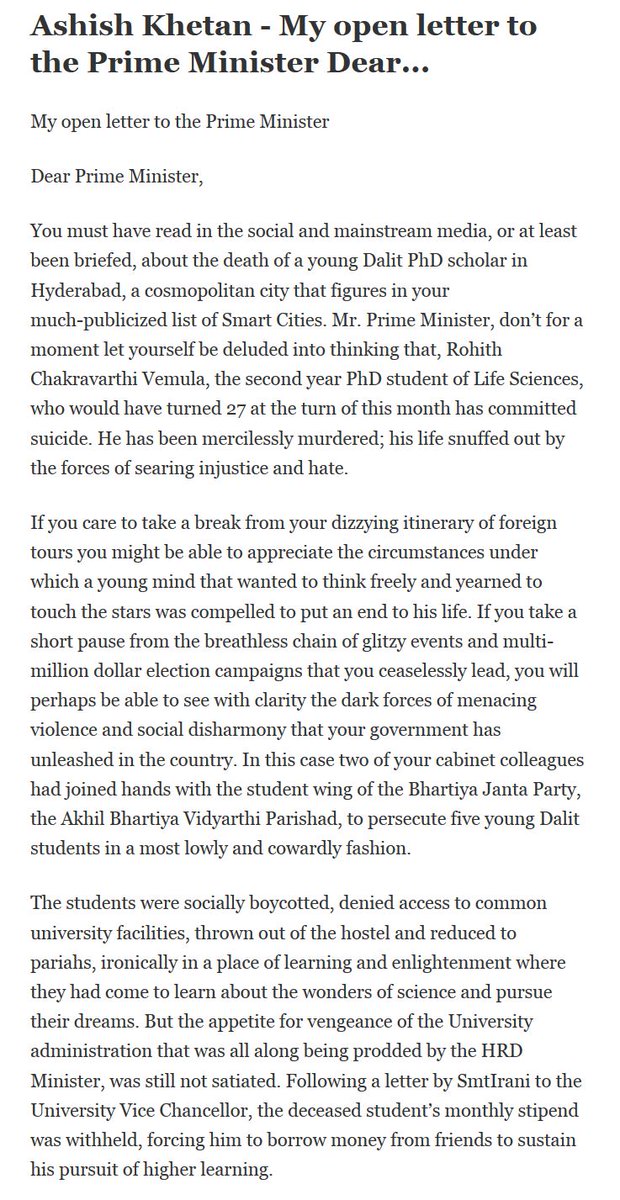 Ashish Khetan - My open letter to the Prime Minister Dear...

My open letter to the Prime Minister

Dear Prime Minister,

You must have read in the social and mainstream media, or at least been briefed, about the death of a young Dalit PhD scholar in Hyderabad, a cosmopolitan city that figures in your much-publicized list of Smart Cities. Mr. Prime Minister, don't for a moment let yourself be deluded into thinking that, Rohith Chakravarthi Vemula, the second year PhD student of Life Sciences, who would have turned 27 at the turn of this month has committed suicide. He has been mercilessly murdered; his life snuffed out by the forces of searing injustice and hate.

If you care to take a break from your dizzying itinerary of foreign tours you might be able to appreciate the circumstances under which a young mind that wanted to think freely and yearned to touch the stars was compelled to put an end to his life. If you take a short pause from the breathless chain of glitzy events and multi-million dollar election campaigns that you ceaselessly lead, you will perhaps be able to see with clarity the dark forces of menacing violence and social disharmony that your government has unleashed in the country. In this case two of your cabinet colleagues had joined hands with the student wing of the Bhartiya Janta Party, the Akhil Bhartiya Vidyarthi Parishad, to persecute five young Dalit students in a most lowly and cowardly fashion.

The students were socially boycotted, denied access to common university facilities, thrown out of the hostel and reduced to pariahs, ironically in a place of learning and enlightenment where they had come to learn about the wonders of science and pursue their dreams. But the appetite for vengeance of the University administration that was all along being prodded by the HRD Minister, was still not satiated. Following a letter by SmtIrani to the University Vice Chancellor, the deceased student's monthly stipend was withheld, forcing him to borrow money from friends to sustain his pursuit of higher learning.